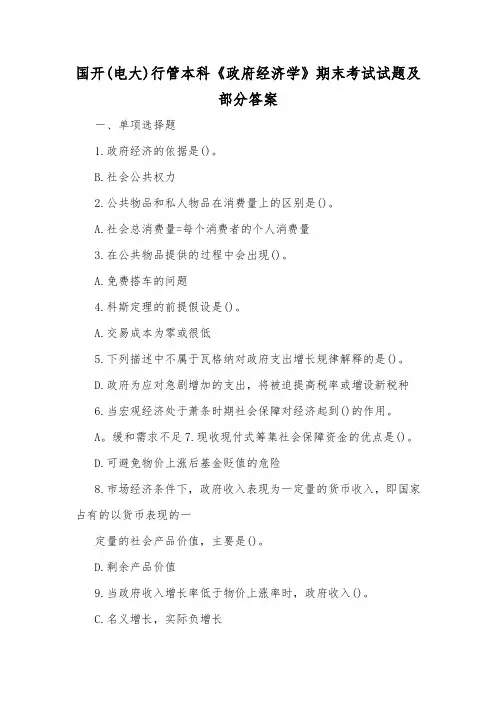 国开(电大)行管本科《政府经济学》期末考试试题及部分答案

一、单项选择题

1.政府经济的依据是()。

B.社会公共权力

2.公共物品和私人物品在消费量上的区别是()。

A.社会总消费量=每个消费者的个人消费量

3.在公共物品提供的过程中会出现()。

A.免费搭车的问题

4.科斯定理的前提假设是()。

A.交易成本为零或很低

5.下列描述中不属于瓦格纳对政府支出增长规律解释的是()。

D.政府为应对急剧增加的支出，将被迫提高税率或增设新税种

6.当宏观经济处于萧条时期社会保障对经济起到()的作用。

A。缓和需求不足 7.现收现付式筹集社会保障资金的优点是()。

D.可避免物价上涨后基金贬值的危险

8.市场经济条件下，政府收入表现为一定量的货币收入，即国家占有的以货币表现的一

定量的社会产品价值，主要是()。

D.剩余产品价值

9.当政府收入增长率低于物价上涨率时，政府收入()。

C.名义增长，实际负增长